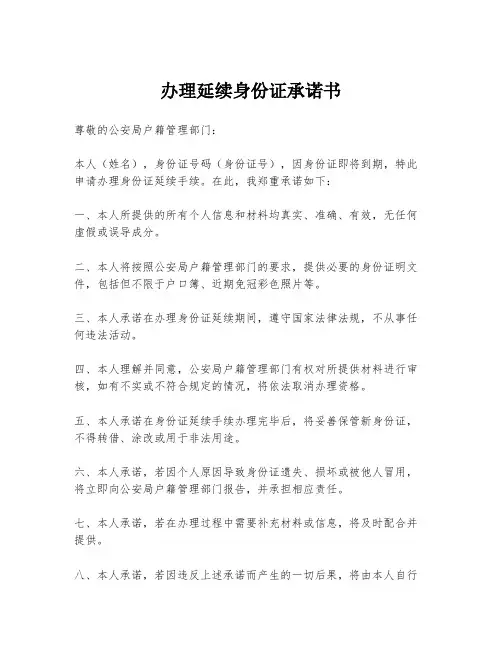 办理延续身份证承诺书

尊敬的公安局户籍管理部门：

本人（姓名），身份证号码（身份证号），因身份证即将到期，特此申请办理身份证延续手续。在此，我郑重承诺如下：

一、本人所提供的所有个人信息和材料均真实、准确、有效，无任何虚假或误导成分。

二、本人将按照公安局户籍管理部门的要求，提供必要的身份证明文件，包括但不限于户口簿、近期免冠彩色照片等。

三、本人承诺在办理身份证延续期间，遵守国家法律法规，不从事任何违法活动。

四、本人理解并同意，公安局户籍管理部门有权对所提供材料进行审核，如有不实或不符合规定的情况，将依法取消办理资格。

五、本人承诺在身份证延续手续办理完毕后，将妥善保管新身份证，不得转借、涂改或用于非法用途。

六、本人承诺，若因个人原因导致身份证遗失、损坏或被他人冒用，将立即向公安局户籍管理部门报告，并承担相应责任。

七、本人承诺，若在办理过程中需要补充材料或信息，将及时配合并提供。

八、本人承诺，若因违反上述承诺而产生的一切后果，将由本人自行